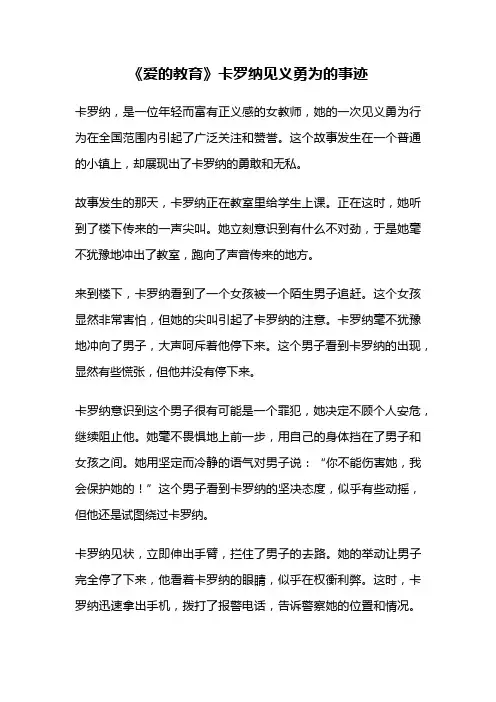 《爱的教育》卡罗纳见义勇为的事迹

卡罗纳，是一位年轻而富有正义感的女教师，她的一次见义勇为行为在全国范围内引起了广泛关注和赞誉。这个故事发生在一个普通的小镇上，却展现出了卡罗纳的勇敢和无私。

故事发生的那天，卡罗纳正在教室里给学生上课。正在这时，她听到了楼下传来的一声尖叫。她立刻意识到有什么不对劲，于是她毫不犹豫地冲出了教室，跑向了声音传来的地方。

来到楼下，卡罗纳看到了一个女孩被一个陌生男子追赶。这个女孩显然非常害怕，但她的尖叫引起了卡罗纳的注意。卡罗纳毫不犹豫地冲向了男子，大声呵斥着他停下来。这个男子看到卡罗纳的出现，显然有些慌张，但他并没有停下来。

卡罗纳意识到这个男子很有可能是一个罪犯，她决定不顾个人安危，继续阻止他。她毫不畏惧地上前一步，用自己的身体挡在了男子和女孩之间。她用坚定而冷静的语气对男子说：“你不能伤害她，我会保护她的！”这个男子看到卡罗纳的坚决态度，似乎有些动摇，但他还是试图绕过卡罗纳。

卡罗纳见状，立即伸出手臂，拦住了男子的去路。她的举动让男子完全停了下来，他看着卡罗纳的眼睛，似乎在权衡利弊。这时，卡罗纳迅速拿出手机，拨打了报警电话，告诉警察她的位置和情况。